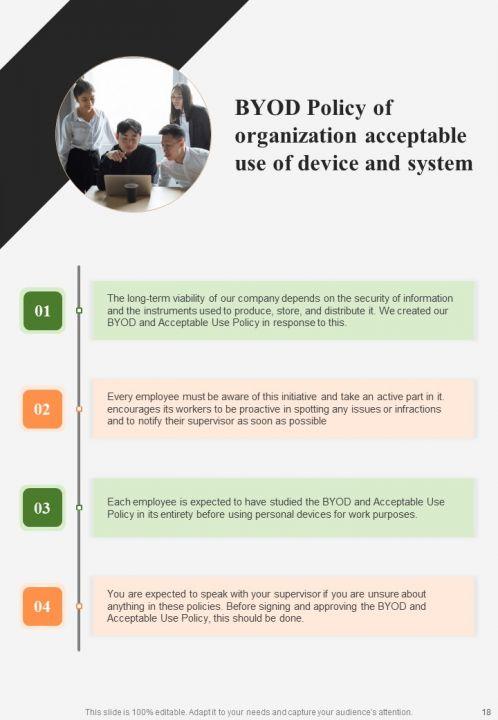 BYOD Policy of organization acceptable use of device and system

01

The long-term viability of our company depends on the security of information and the instruments used to produce, store, and distribute it. We created our BYOD and Acceptable Use Policy in response to this.

02

Every employee must be aware of this initiative and take an active part in it. encourages its workers to be proactive in spotting any issues or infractions and to notify their supervisor as soon as possible

03

Each employee is expected to have studied the BYOD and Acceptable Use Policy in its entirety before using personal devices for work purposes.

04

You are expected to speak with your supervisor if you are unsure about anything in these policies. Before signing and approving the BYOD and Acceptable Use Policy, this should be done.

This slide is 100% editable. Adapt it to your needs and capture your audience's attention.

18